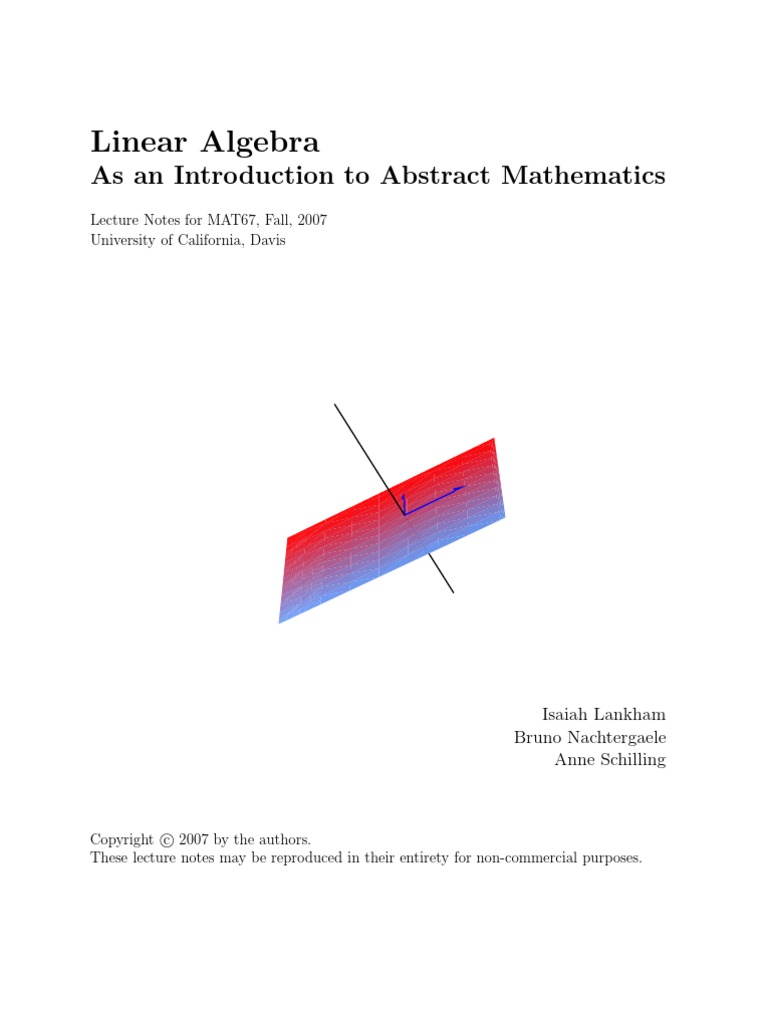 Linear Algebra
As an Introduction to Abstract Mathematics

Lecture Notes for MAT67, Fall, 2007
University of California, Davis

Isaiah Lankham
Bruno Nachtergaele
Anne Schilling

Copyright © 2007 by the authors.
These lecture notes may be reproduced in their entirety for non-commercial purposes.